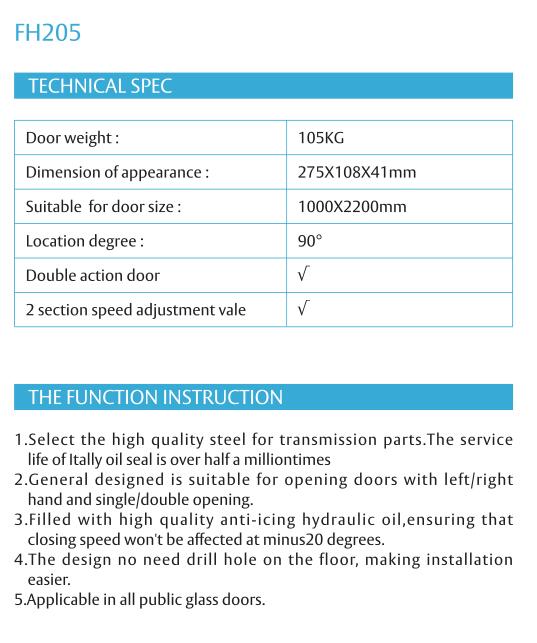 FH205

TECHNICAL SPEC

| Door weight : | 105KG |
|---|---|
| Dimension of appearance : | 275X108X41mm |
| Suitable for door size : | 1000X2200mm |
| Location degree : | 90° |
| Double action door | √ |
| 2 section speed adjustment vale | √ |

THE FUNCTION INSTRUCTION

1.Select the high quality steel for transmission parts.The service life of Itally oil seal is over half a milliontimes
2.General designed is suitable for opening doors with left/right hand and single/double opening.
3.Filled with high quality anti-icing hydraulic oil,ensuring that closing speed won't be affected at minus20 degrees.
4.The design no need drill hole on the floor, making installation easier.
5.Applicable in all public glass doors.